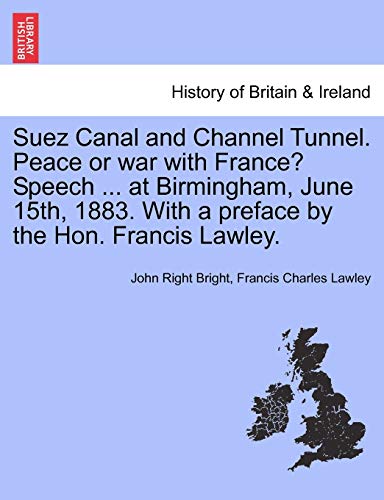 BRITISH LIBRARY

History of Britain & Ireland

Suez Canal and Channel Tunnel. Peace or war with France? Speech ... at Birmingham, June 15th, 1883. With a preface by the Hon. Francis Lawley.

John Right Bright, Francis Charles Lawley